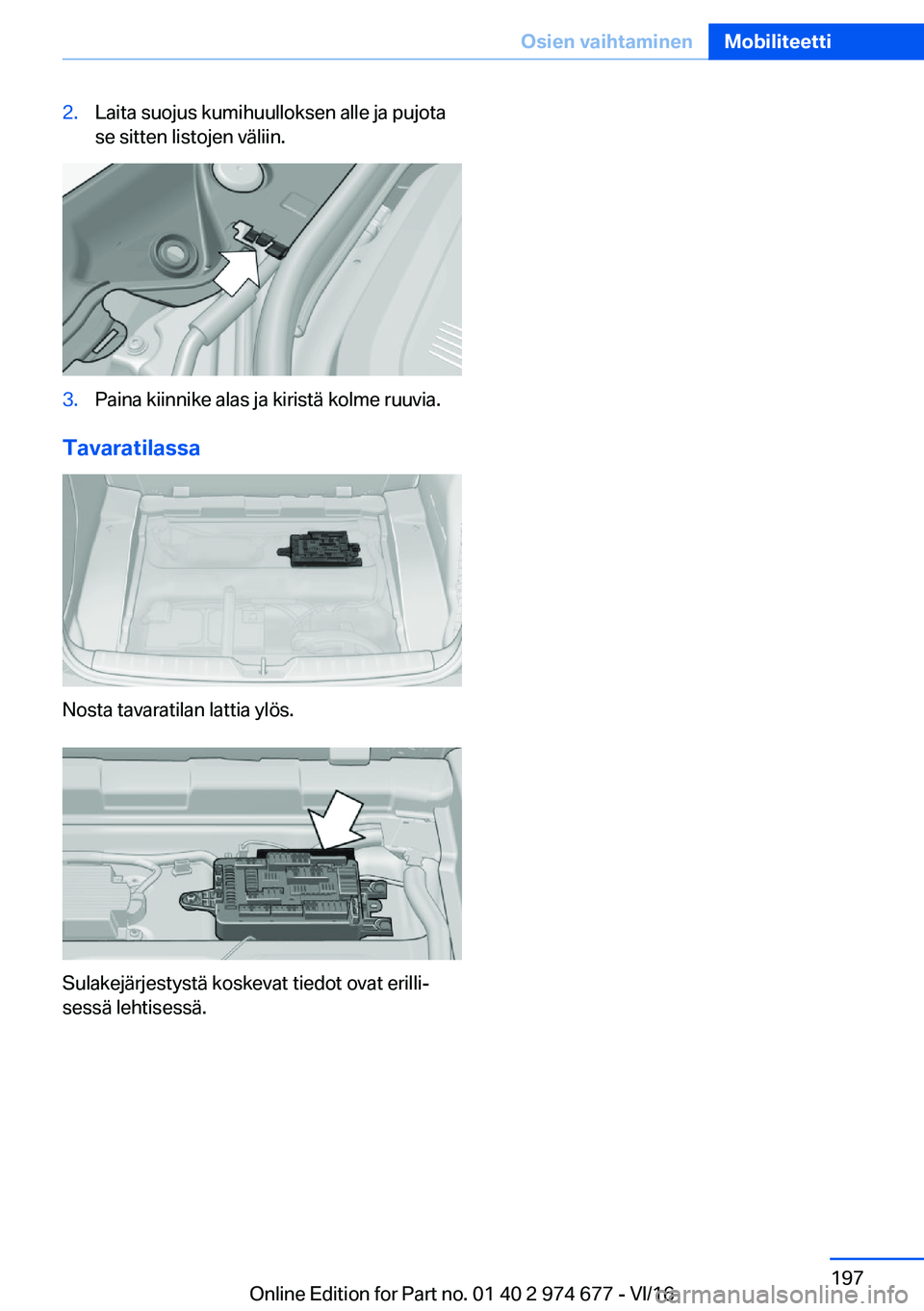 Osien vaihtaminen Mobiliteetti

2. Laita suojus kumihuulloksen alle ja pujota se sitten listojen väliin.

3. Paina kiinnike alas ja kiristä kolme ruuvia.

Tavaratilassa

Nosta tavaratilan lattia ylös.

Sulakejärjestystä koskevat tiedot ovat erillisessä lehtisessä.

197

Online Edition for Part no. 01 40 2 974 677 - VI/16

carmanualsonline.info